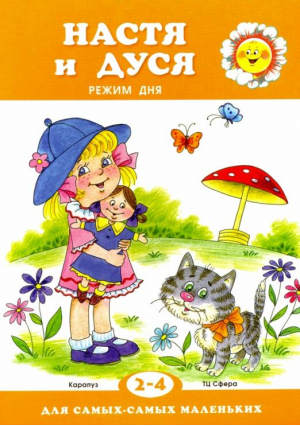 НАСТЯ И ДУСЯ
РЕЖИМ ДНЯ

Карапуз
2-4
ТЦ Сфера

ДЛЯ САМЫХ-САМЫХ МАЛЕНЬКИХ